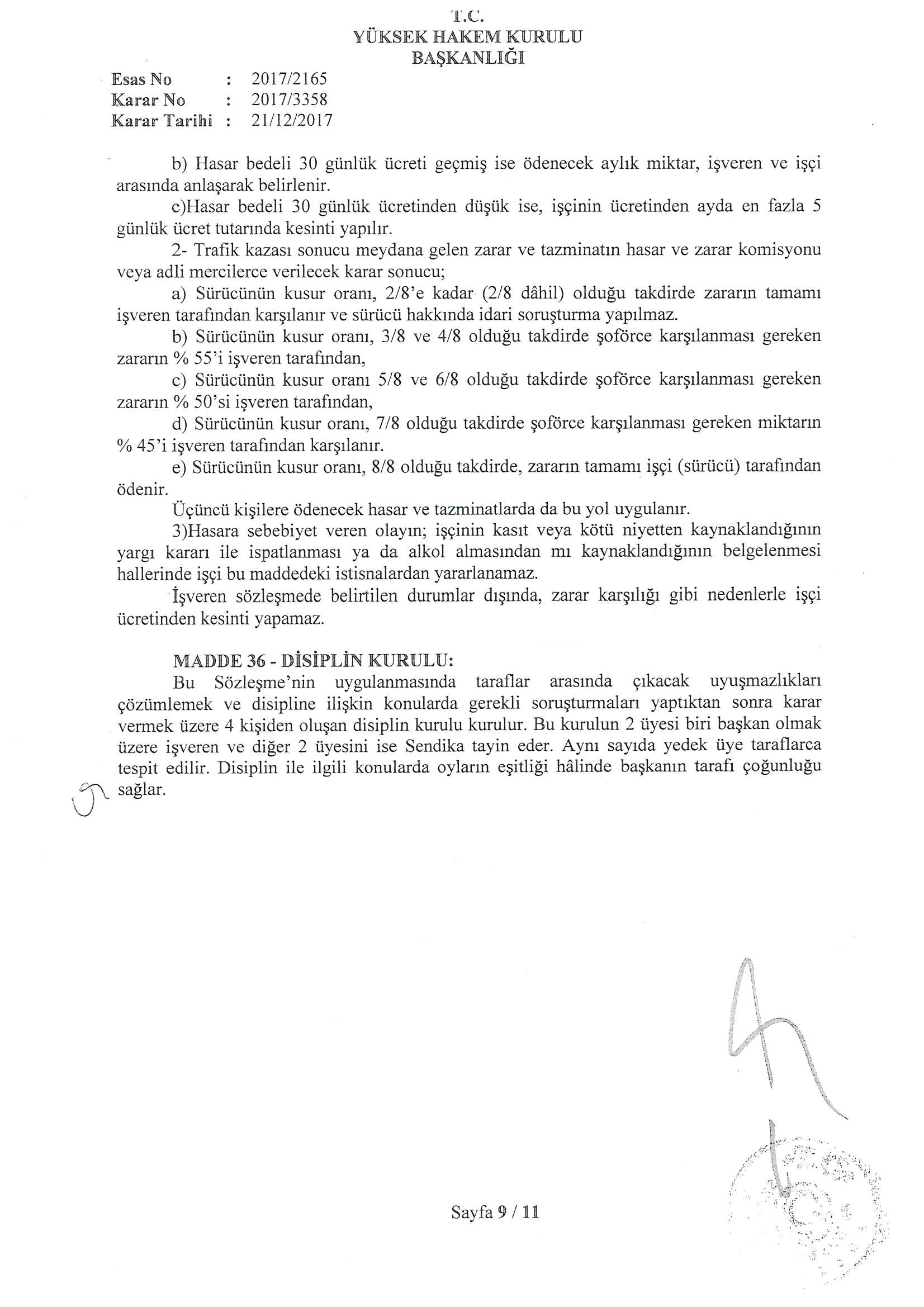 T.C.
YÜKSEK HAKEM KURULU
BAŞKANLIĞI

Esas No : 2017/2165
Karar No : 2017/3358
Karar Tarihi : 21/12/2017

b) Hasar bedeli 30 günlük ücreti geçmiş ise ödenecek aylık miktar, işveren ve işçi arasında anlaşarak belirlenir.

c)Hasar bedeli 30 günlük ücretinden düşük ise, işçinin ücretinden ayda en fazla 5 günlük ücret tutarında kesinti yapılır.

2- Trafik kazası sonucu meydana gelen zarar ve tazminatın hasar ve zarar komisyonu veya adli mercilerce verilecek karar sonucu;

a) Sürücünün kusur oranı, 2/8'e kadar (2/8 dâhil) olduğu takdirde zararın tamamı işveren tarafından karşılanır ve sürücü hakkında idari soruşturma yapılmaz.

b) Sürücünün kusur oranı, 3/8 ve 4/8 olduğu takdirde şoförce karşılanması gereken zararın % 55'i işveren tarafından,

c) Sürücünün kusur oranı 5/8 ve 6/8 olduğu takdirde şoförce karşılanması gereken zararın % 50'si işveren tarafından,

d) Sürücünün kusur oranı, 7/8 olduğu takdirde şoförce karşılanması gereken miktarın % 45'i işveren tarafından karşılanır.

e) Sürücünün kusur oranı, 8/8 olduğu takdirde, zararın tamamı işçi (sürücü) tarafından ödenir.

Üçüncü kişilere ödenecek hasar ve tazminatlarda da bu yol uygulanır.

3)Hasara sebebiyet veren olayın; işçinin kasıt veya kötü niyetten kaynaklandığının yargı kararı ile ispatlanması ya da alkol almasından mı kaynaklandığının belgelenmesi hallerinde işçi bu maddedeki istisnalardan yararlanamaz.

İşveren sözleşmede belirtilen durumlar dışında, zarar karşılığı gibi nedenlerle işçi ücretinden kesinti yapamaz.

MADDE 36 - DİSİPLİN KURULU:

Bu Sözleşme'nin uygulanmasında taraflar arasında çıkacak uyuşmazlıkları çözümlemek ve disipline ilişkin konularda gerekli soruşturmaları yaptıktan sonra karar vermek üzere 4 kişiden oluşan disiplin kurulu kurulur. Bu kurulun 2 üyesi biri başkan olmak üzere işveren ve diğer 2 üyesini ise Sendika tayin eder. Aynı sayıda yedek üye taraflarca tespit edilir. Disiplin ile ilgili konularda oyların eşitliği hâlinde başkanın tarafı çoğunluğu sağlar.

Sayfa 9 / 11